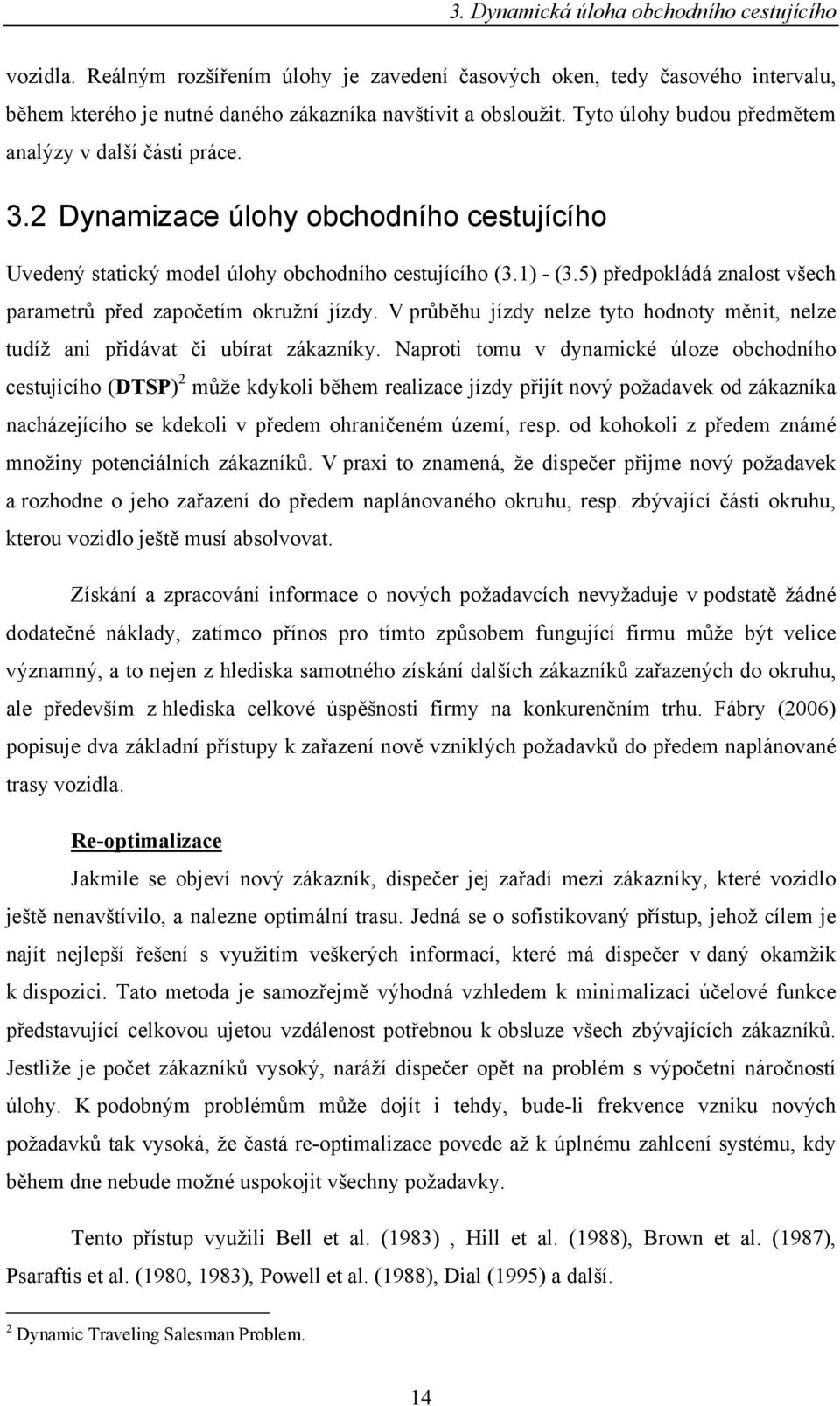 3. Dynamická úloha obchodního cestujícího

vozidla. Reálným rozšířením úlohy je zavedení časových oken, tedy časového intervalu, během kterého je nutné daného zákazníka navštívit a obsloužit. Tyto úlohy budou předmětem analýzy v další části práce.

3.2 Dynamizace úlohy obchodního cestujícího

Uvedený statický model úlohy obchodního cestujícího (3.1) - (3.5) předpokládá znalost všech parametrů před započetím okružní jízdy. V průběhu jízdy nelze tyto hodnoty měnit, nelze tudíž ani přidávat či ubírat zákazníky. Naproti tomu v dynamické úloze obchodního cestujícího (DTSP)$^2$ může kdykoli během realizace jízdy přijít nový požadavek od zákazníka nacházejícího se kdekoli v předem ohraničeném území, resp. od kohokoli z předem známé množiny potenciálních zákazníků. V praxi to znamená, že dispečer přijme nový požadavek a rozhodne o jeho zařazení do předem naplánovaného okruhu, resp. zbývající části okruhu, kterou vozidlo ještě musí absolvovat.

Získání a zpracování informace o nových požadavcích nevyžaduje v podstatě žádné dodatečné náklady, zatímco přínos pro tímto způsobem fungující firmu může být velice významný, a to nejen z hlediska samotného získání dalších zákazníků zařazených do okruhu, ale především z hlediska celkové úspěšnosti firmy na konkurenčním trhu. Fábry (2006) popisuje dva základní přístupy k zařazení nově vzniklých požadavků do předem naplánované trasy vozidla.

Re-optimalizace

Jakmile se objeví nový zákazník, dispečer jej zařadí mezi zákazníky, které vozidlo ještě nenavštívilo, a nalezne optimální trasu. Jedná se o sofistikovaný přístup, jehož cílem je najít nejlepší řešení s využitím veškerých informací, které má dispečer v daný okamžik k dispozici. Tato metoda je samozřejmě výhodná vzhledem k minimalizaci účelové funkce představující celkovou ujetou vzdálenost potřebnou k obsluze všech zbývajících zákazníků. Jestliže je počet zákazníků vysoký, naráží dispečer opět na problém s výpočetní náročností úlohy. K podobným problémům může dojít i tehdy, bude-li frekvence vzniku nových požadavků tak vysoká, že častá re-optimalizace povede až k úplnému zahlcení systému, kdy během dne nebude možné uspokojit všechny požadavky.

Tento přístup využili Bell et al. (1983) , Hill et al. (1988), Brown et al. (1987), Psaraftis et al. (1980, 1983), Powell et al. (1988), Dial (1995) a další.

$^2$ Dynamic Traveling Salesman Problem.

14